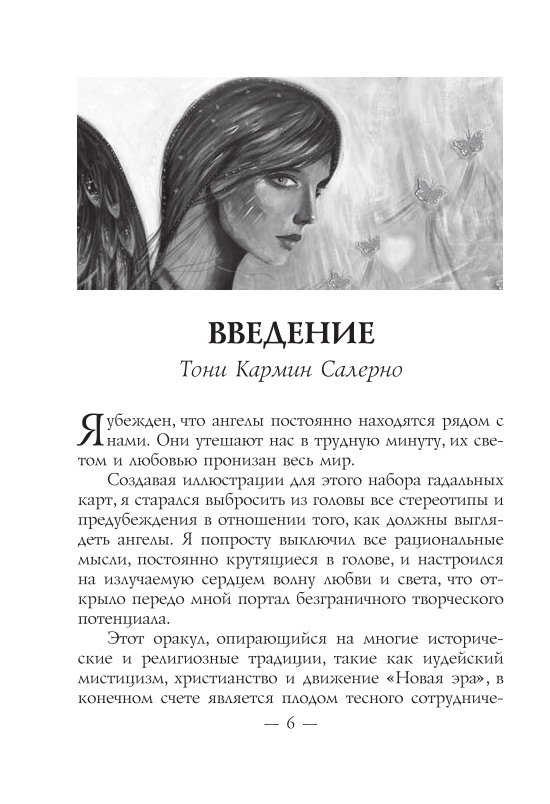 ВВЕДЕНИЕ

Тони Кармин Салерно

Я убежден, что ангелы постоянно находятся рядом с нами. Они утешают нас в трудную минуту, их светом и любовью пронизан весь мир.

Создавая иллюстрации для этого набора гадальных карт, я старался выбросить из головы все стереотипы и предубеждения в отношении того, как должны выглядеть ангелы. Я попросту выключил все рациональные мысли, постоянно крутящиеся в голове, и настроился на излучаемую сердцем волну любви и света, что открыло передо мной портал безграничного творческого потенциала.

Этот оракул, опирающийся на многие исторические и религиозные традиции, такие как иудейский мистицизм, христианство и движение «Новая эра», в конечном счете является плодом тесного сотрудниче-

— 6 —